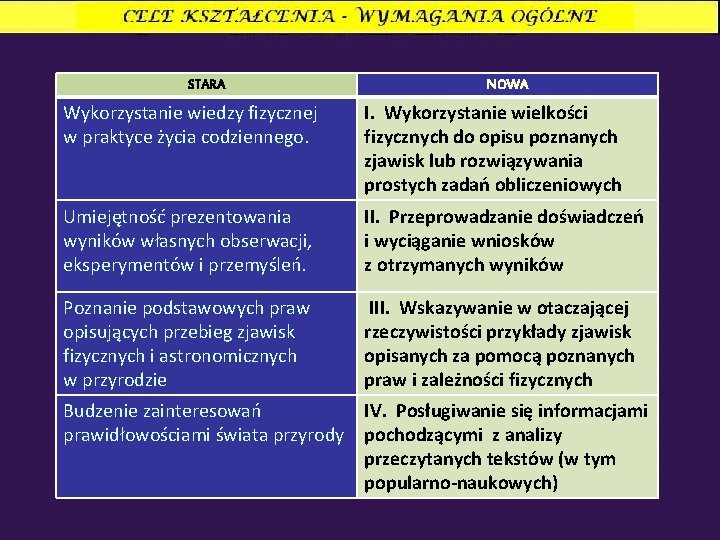 CELE KSZTAŁCENIA - WYMAGANIA OGÓLNE

| STARA | NOWA |
|---|---|
| Wykorzystanie wiedzy fizycznej w praktyce życia codziennego. | I. Wykorzystanie wielkości fizycznych do opisu poznanych zjawisk lub rozwiązywania prostych zadań obliczeniowych |
| Umiejętność prezentowania wyników własnych obserwacji, eksperymentów i przemyśleń. | II. Przeprowadzanie doświadczeń i wyciąganie wniosków z otrzymanych wyników |
| Poznanie podstawowych praw opisujących przebieg zjawisk fizycznych i astronomicznych w przyrodzie | III. Wskazywanie w otaczającej rzeczywistości przykłady zjawisk opisanych za pomocą poznanych praw i zależności fizycznych |
| Budzenie zainteresowań prawidłowościami świata przyrody | IV. Posługiwanie się informacjami pochodzącymi z analizy przeczytanych tekstów (w tym popularno-naukowych) |